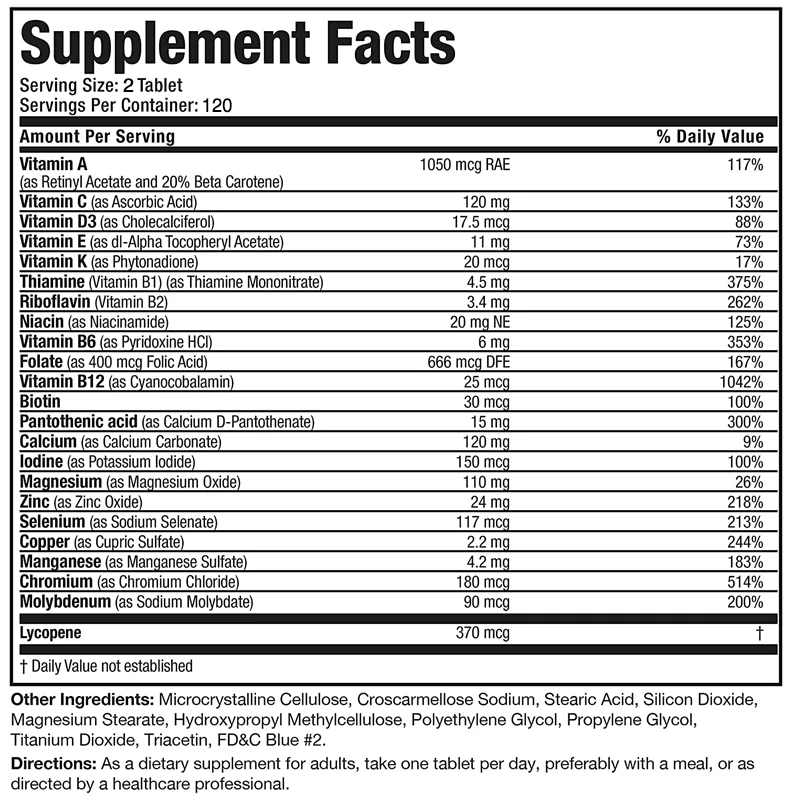 Supplement Facts
Serving Size: 2 Tablet
Servings Per Container: 120

| Amount Per Serving | | % Daily Value |
|---|---|---|
| Vitamin A (as Retinyl Acetate and 20% Beta Carotene) | 1050 mcg RAE | 117% |
| Vitamin C (as Ascorbic Acid) | 120 mg | 133% |
| Vitamin D3 (as Cholecalciferol) | 17.5 mcg | 88% |
| Vitamin E (as dl-Alpha Tocopheryl Acetate) | 11 mg | 73% |
| Vitamin K (as Phytonadione) | 20 mcg | 17% |
| Thiamine (Vitamin B1) (as Thiamine Mononitrate) | 4.5 mg | 375% |
| Riboflavin (Vitamin B2) | 3.4 mg | 262% |
| Niacin (as Niacinamide) | 20 mg NE | 125% |
| Vitamin B6 (as Pyridoxine HCl) | 6 mg | 353% |
| Folate (as 400 mcg Folic Acid) | 666 mcg DFE | 167% |
| Vitamin B12 (as Cyanocobalamin) | 25 mcg | 1042% |
| Biotin | 30 mcg | 100% |
| Pantothenic acid (as Calcium D-Pantothenate) | 15 mg | 300% |
| Calcium (as Calcium Carbonate) | 120 mg | 9% |
| Iodine (as Potassium Iodide) | 150 mcg | 100% |
| Magnesium (as Magnesium Oxide) | 110 mg | 26% |
| Zinc (as Zinc Oxide) | 24 mg | 218% |
| Selenium (as Sodium Selenate) | 117 mcg | 213% |
| Copper (as Cupric Sulfate) | 2.2 mg | 244% |
| Manganese (as Manganese Sulfate) | 4.2 mg | 183% |
| Chromium (as Chromium Chloride) | 180 mcg | 514% |
| Molybdenum (as Sodium Molybdate) | 90 mcg | 200% |
| Lycopene | 370 mcg | † |

† Daily Value not established

Other Ingredients: Microcrystalline Cellulose, Croscarmellose Sodium, Stearic Acid, Silicon Dioxide, Magnesium Stearate, Hydroxypropyl Methylcellulose, Polyethylene Glycol, Propylene Glycol, Titanium Dioxide, Triacetin, FD&C Blue #2.

Directions: As a dietary supplement for adults, take one tablet per day, preferably with a meal, or as directed by a healthcare professional.